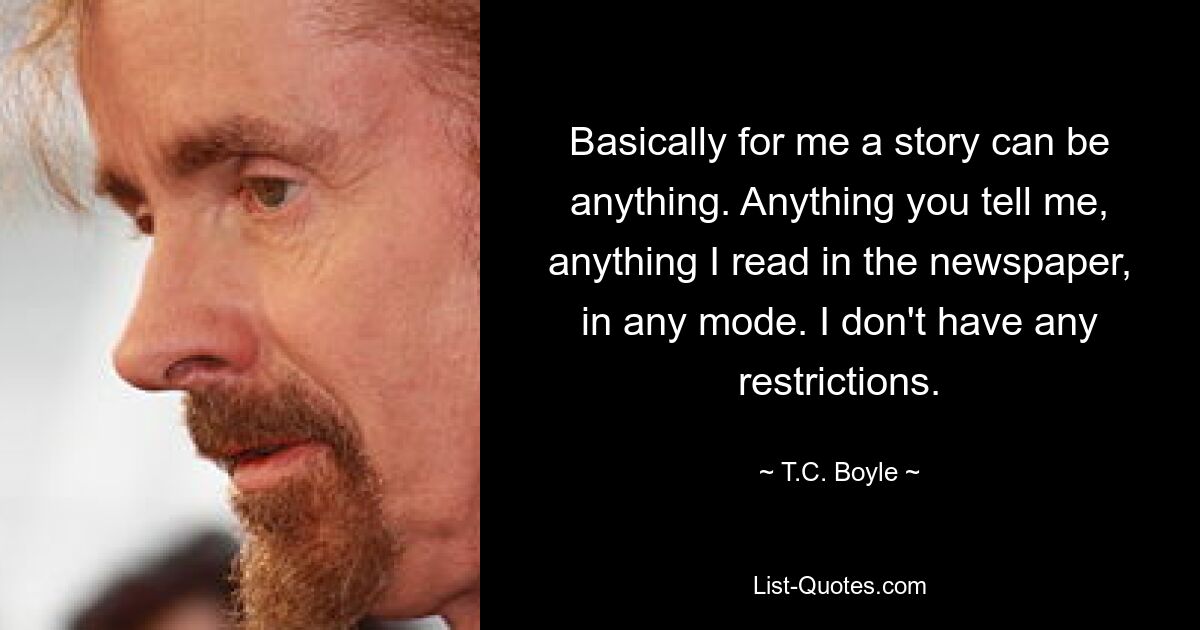 Basically for me a story can be anything. Anything you tell me, anything I read in the newspaper, in any mode. I don't have any restrictions.

~ T.C. Boyle ~

List-Quotes.com